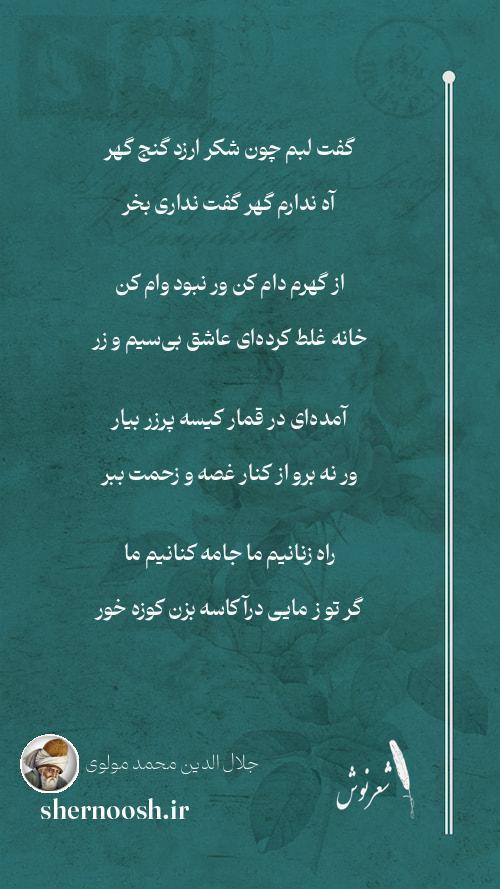 گفت لبم چون شکر ارزد گنج گهر

آه ندارم گهر گفت نداری بخر

از گهرم دام کن ور نبود وام کن

خانه غلط کرده‌ای عاشق بی‌سیم و زر

آمده‌ای در قمار کیسه پرزر بیار

ور نه برو از کنار غصه و زحمت ببر

راه زنانیم ما جامه کنانیم ما

گر تو ز مایی درآ کاسه بزن کوزه خور

جلال الدین محمد مولوی

shernoosh.ir

شعرنوش